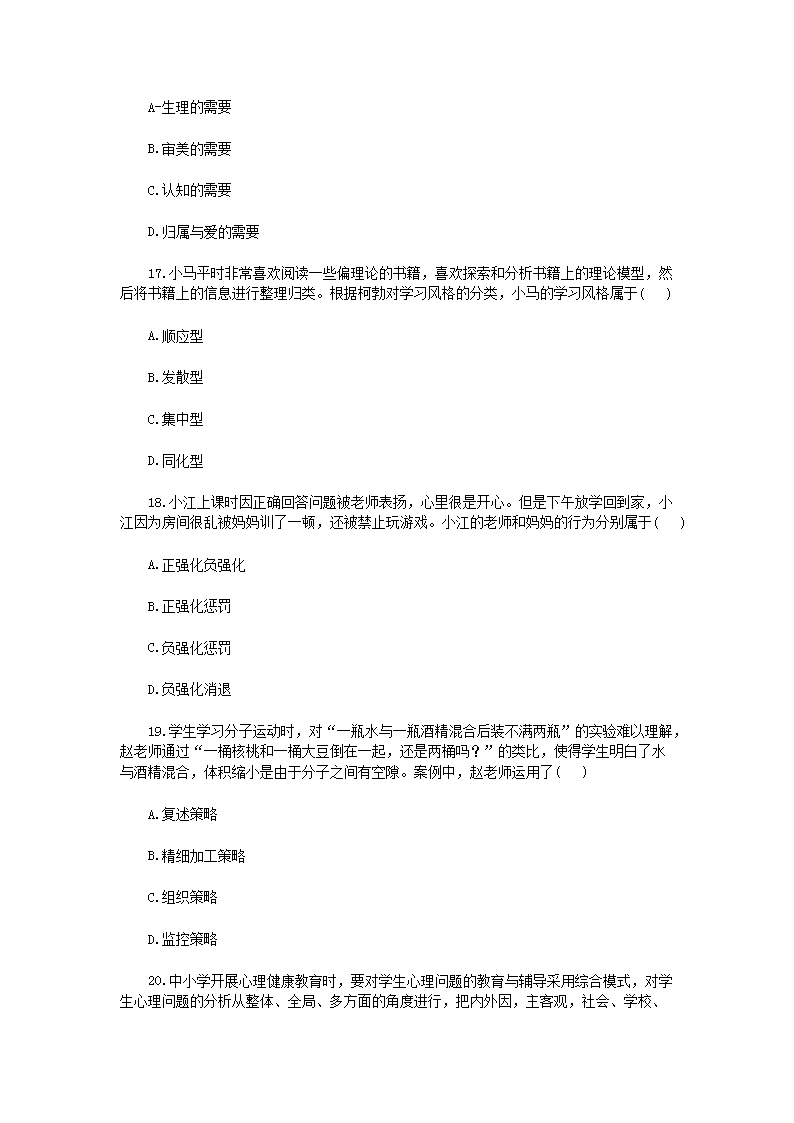 A-生理的需要

B.审美的需要

C.认知的需要

D.归属与爱的需要

17.小马平时非常喜欢阅读一些偏理论的书籍，喜欢探索和分析书籍上的理论模型，然后将书籍上的信息进行整理归类。根据柯勃对学习风格的分类，小马的学习风格属于(　)

A.顺应型

B.发散型

C.集中型

D.同化型

18.小江上课时因正确回答问题被老师表扬，心里很是开心。但是下午放学回到家，小江因为房间很乱被妈妈训了一顿，还被禁止玩游戏。小江的老师和妈妈的行为分别属于(　)

A.正强化负强化

B.正强化惩罚

C.负强化惩罚

D.负强化消退

19.学生学习分子运动时，对“一瓶水与一瓶酒精混合后装不满两瓶”的实验难以理解，赵老师通过“一桶核桃和一桶大豆倒在一起，还是两桶吗？”的类比，使得学生明白了水与酒精混合，体积缩小是由于分子之间有空隙。案例中，赵老师运用了(　)

A.复述策略

B.精细加工策略

C.组织策略

D.监控策略

20.中小学开展心理健康教育时，要对学生心理问题的教育与辅导采用综合模式，对学生心理问题的分析从整体、全局、多方面的角度进行，把内外因，主客观，社会、学校、